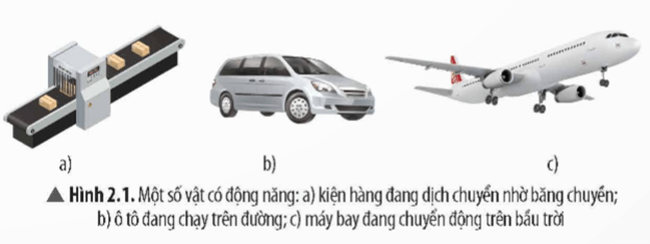 a)

b)

c)

▲ Hình 2.1. Một số vật có động năng: a) kiện hàng đang dịch chuyển nhờ băng chuyền; b) ô tô đang chạy trên đường; c) máy bay đang chuyển động trên bầu trời